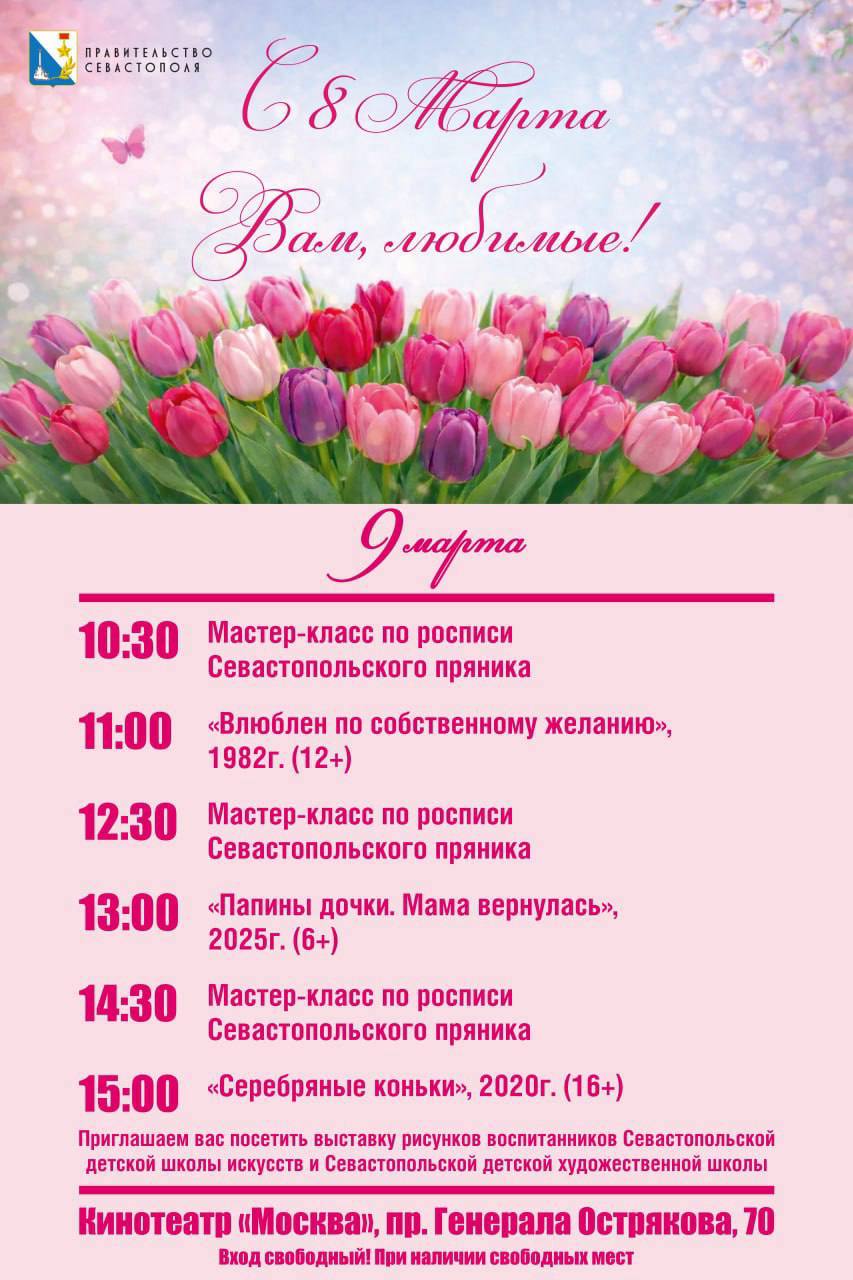 ПРАВИТЕЛЬСТВО СЕВАСТОПОЛЯ

С 8 Марта

Вам, любимые!

9 марта

10:30 Мастер-класс по росписи Севастопольского пряника

11:00 «Влюблен по собственному желанию», 1982г. (12+)

12:30 Мастер-класс по росписи Севастопольского пряника

13:00 «Папины дочки. Мама вернулась», 2025г. (6+)

14:30 Мастер-класс по росписи Севастопольского пряника

15:00 «Серебряные коньки», 2020г. (16+)

Приглашаем вас посетить выставку рисунков воспитанников Севастопольской детской школы искусств и Севастопольской детской художественной школы

Кинотеатр «Москва», пр. Генерала Острякова, 70

Вход свободный! При наличии свободных мест